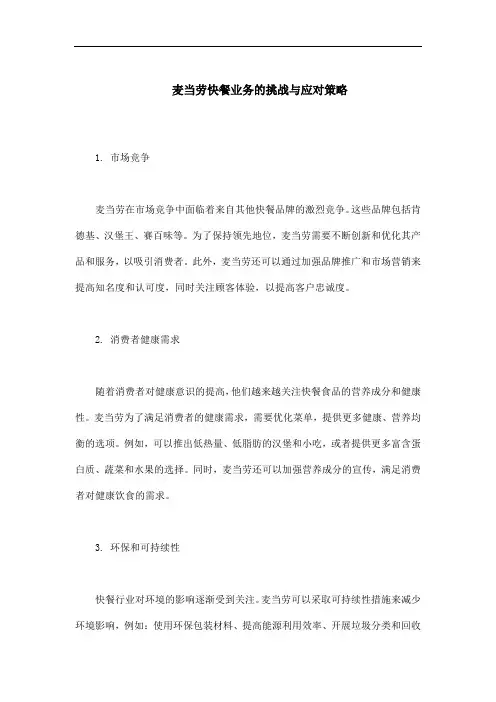 麦当劳快餐业务的挑战与应对策略

1. 市场竞争

麦当劳在市场竞争中面临着来自其他快餐品牌的激烈竞争。这些品牌包括肯德基、汉堡王、赛百味等。为了保持领先地位，麦当劳需要不断创新和优化其产品和服务，以吸引消费者。此外，麦当劳还可以通过加强品牌推广和市场营销来提高知名度和认可度，同时关注顾客体验，以提高客户忠诚度。

2. 消费者健康需求

随着消费者对健康意识的提高，他们越来越关注快餐食品的营养成分和健康性。麦当劳为了满足消费者的健康需求，需要优化菜单，提供更多健康、营养均衡的选项。例如，可以推出低热量、低脂肪的汉堡和小吃，或者提供更多富含蛋白质、蔬菜和水果的选择。同时，麦当劳还可以加强营养成分的宣传，满足消费者对健康饮食的需求。

3. 环保和可持续性

快餐行业对环境的影响逐渐受到关注。麦当劳可以采取可持续性措施来减少环境影响，例如：使用环保包装材料、提高能源利用效率、开展垃圾分类和回收